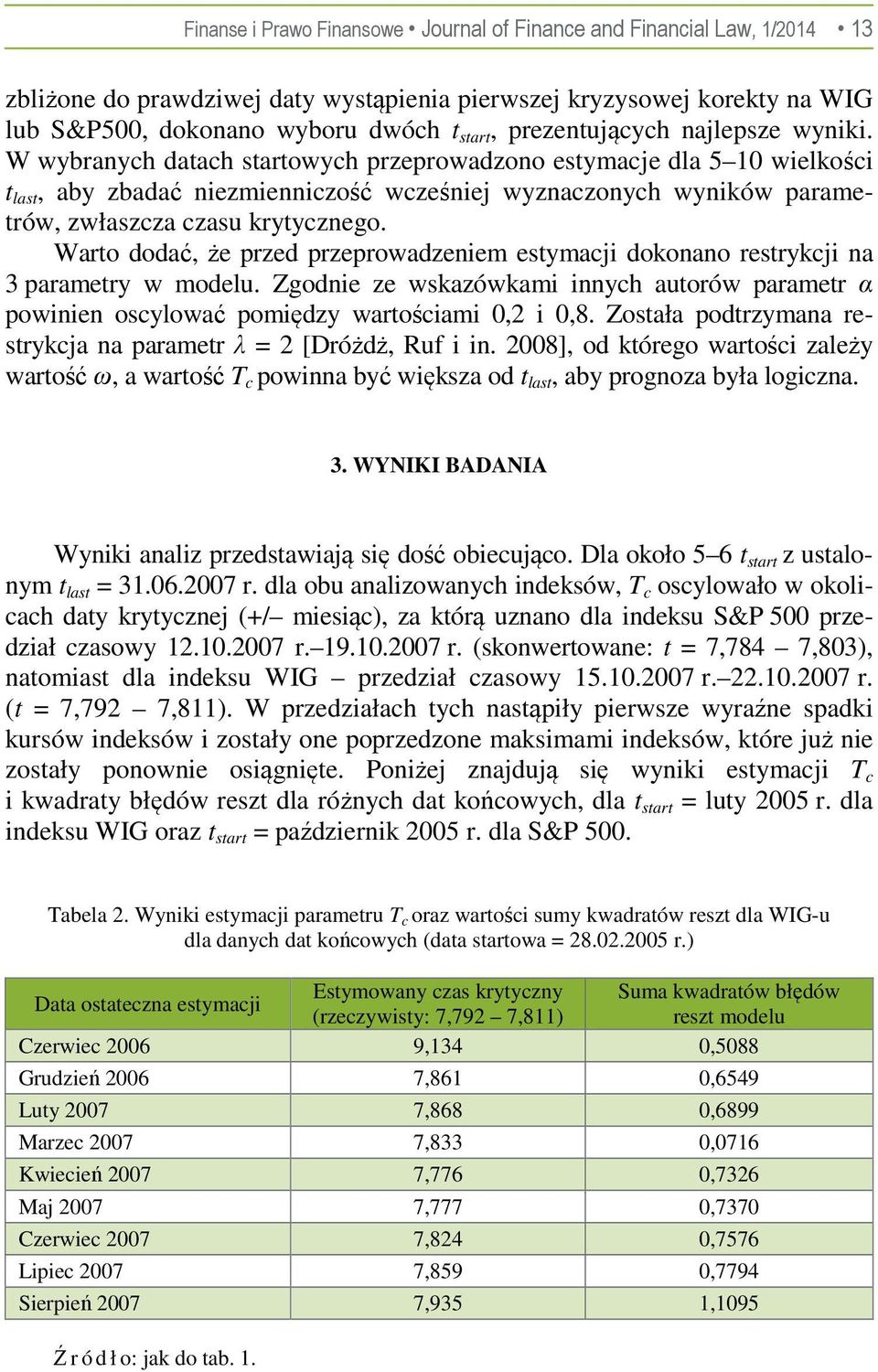 Finanse i Prawo Finansowe • Journal of Finance and Financial Law, 1/2014 • 13

zbliżone do prawdziwej daty wystąpienia pierwszej kryzysowej korekty na WIG lub S&P500, dokonano wyboru dwóch $t_{start}$, prezentujących najlepsze wyniki. W wybranych datach startowych przeprowadzono estymacje dla 5–10 wielkości $t_{last}$, aby zbadać niezmienniczość wcześniej wyznaczonych wyników parametrów, zwłaszcza czasu krytycznego.

Warto dodać, że przed przeprowadzeniem estymacji dokonano restrykcji na 3 parametry w modelu. Zgodnie ze wskazówkami innych autorów parametr $\alpha$ powinien oscylować pomiędzy wartościami 0,2 i 0,8. Została podtrzymana restrykcja na parametr $\lambda = 2$ [Dróżdż, Ruf i in. 2008], od którego wartości zależy wartość $\omega$, a wartość $T_c$ powinna być większa od $t_{last}$, aby prognoza była logiczna.

3. WYNIKI BADANIA

Wyniki analiz przedstawiają się dość obiecująco. Dla około 5–6 $t_{start}$ z ustalonym $t_{last}$ = 31.06.2007 r. dla obu analizowanych indeksów, $T_c$ oscylowało w okolicach daty krytycznej (+/– miesiąc), za którą uznano dla indeksu S&P 500 przedział czasowy 12.10.2007 r.–19.10.2007 r. (skonwertowane: $t$ = 7,784 – 7,803), natomiast dla indeksu WIG – przedział czasowy 15.10.2007 r.–22.10.2007 r. ($t$ = 7,792 – 7,811). W przedziałach tych nastąpiły pierwsze wyraźne spadki kursów indeksów i zostały one poprzedzone maksimami indeksów, które już nie zostały ponownie osiągnięte. Poniżej znajdują się wyniki estymacji $T_c$ i kwadraty błędów reszt dla różnych dat końcowych, dla $t_{start}$ = luty 2005 r. dla indeksu WIG oraz $t_{start}$ = październik 2005 r. dla S&P 500.

Tabela 2. Wyniki estymacji parametru $T_c$ oraz wartości sumy kwadratów reszt dla WIG-u dla danych dat końcowych (data startowa = 28.02.2005 r.)

| Data ostateczna estymacji | Estymowany czas krytyczny (rzeczywisty: 7,792 – 7,811) | Suma kwadratów błędów reszt modelu |
|---|---|---|
| Czerwiec 2006 | 9,134 | 0,5088 |
| Grudzień 2006 | 7,861 | 0,6549 |
| Luty 2007 | 7,868 | 0,6899 |
| Marzec 2007 | 7,833 | 0,0716 |
| Kwiecień 2007 | 7,776 | 0,7326 |
| Maj 2007 | 7,777 | 0,7370 |
| Czerwiec 2007 | 7,824 | 0,7576 |
| Lipiec 2007 | 7,859 | 0,7794 |
| Sierpień 2007 | 7,935 | 1,1095 |

Źródło: jak do tab. 1.